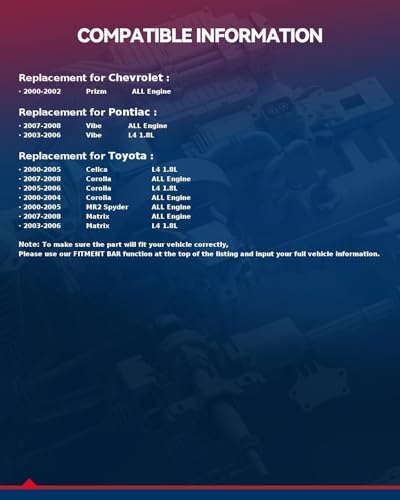 COMPATIBLE INFORMATION

Replacement for Chevrolet :

• 2000-2002 Prizm ALL Engine

Replacement for Pontiac :

• 2007-2008 Vibe ALL Engine
• 2003-2006 Vibe L4 1.8L

Replacement for Toyota :

• 2000-2005 Celica L4 1.8L
• 2007-2008 Corolla ALL Engine
• 2005-2006 Corolla L4 1.8L
• 2000-2004 Corolla ALL Engine
• 2000-2005 MR2 Spyder ALL Engine
• 2007-2008 Matrix ALL Engine
• 2003-2006 Matrix L4 1.8L

Note: To make sure the part will fit your vehicle correctly,
Please use our FITMENT BAR function at the top of the listing and input your full vehicle information.